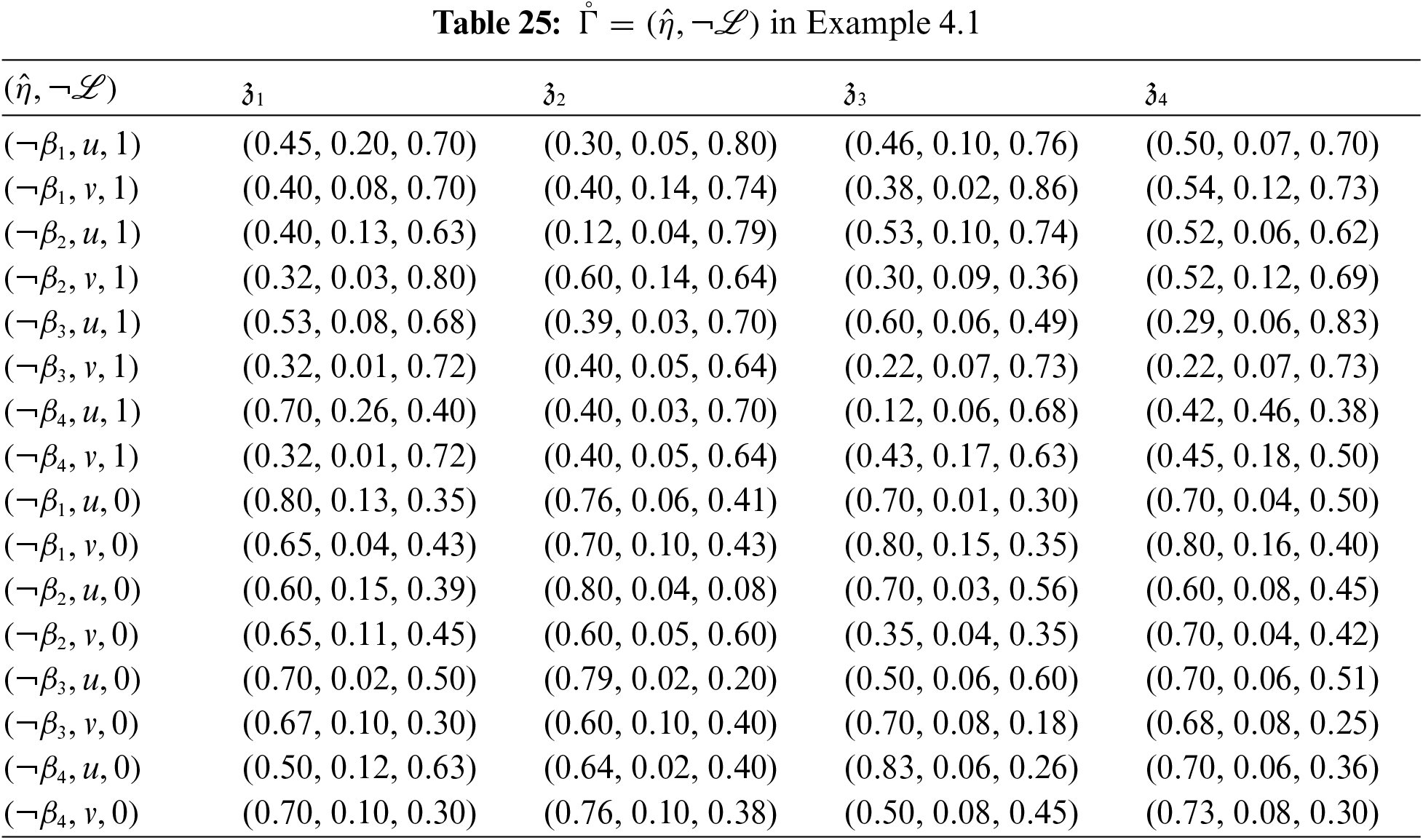 **Table 25:** $\mathring{\Gamma} = (\hat{\eta}, \neg\mathscr{L})$ in Example 4.1

| $(\hat{\eta}, \neg\mathscr{L})$ | $\mathfrak{z}_1$ | $\mathfrak{z}_2$ | $\mathfrak{z}_3$ | $\mathfrak{z}_4$ |
|---|---|---|---|---|
| $(\neg\beta_1, u, 1)$ | (0.45, 0.20, 0.70) | (0.30, 0.05, 0.80) | (0.46, 0.10, 0.76) | (0.50, 0.07, 0.70) |
| $(\neg\beta_1, v, 1)$ | (0.40, 0.08, 0.70) | (0.40, 0.14, 0.74) | (0.38, 0.02, 0.86) | (0.54, 0.12, 0.73) |
| $(\neg\beta_2, u, 1)$ | (0.40, 0.13, 0.63) | (0.12, 0.04, 0.79) | (0.53, 0.10, 0.74) | (0.52, 0.06, 0.62) |
| $(\neg\beta_2, v, 1)$ | (0.32, 0.03, 0.80) | (0.60, 0.14, 0.64) | (0.30, 0.09, 0.36) | (0.52, 0.12, 0.69) |
| $(\neg\beta_3, u, 1)$ | (0.53, 0.08, 0.68) | (0.39, 0.03, 0.70) | (0.60, 0.06, 0.49) | (0.29, 0.06, 0.83) |
| $(\neg\beta_3, v, 1)$ | (0.32, 0.01, 0.72) | (0.40, 0.05, 0.64) | (0.22, 0.07, 0.73) | (0.22, 0.07, 0.73) |
| $(\neg\beta_4, u, 1)$ | (0.70, 0.26, 0.40) | (0.40, 0.03, 0.70) | (0.12, 0.06, 0.68) | (0.42, 0.46, 0.38) |
| $(\neg\beta_4, v, 1)$ | (0.32, 0.01, 0.72) | (0.40, 0.05, 0.64) | (0.43, 0.17, 0.63) | (0.45, 0.18, 0.50) |
| $(\neg\beta_1, u, 0)$ | (0.80, 0.13, 0.35) | (0.76, 0.06, 0.41) | (0.70, 0.01, 0.30) | (0.70, 0.04, 0.50) |
| $(\neg\beta_1, v, 0)$ | (0.65, 0.04, 0.43) | (0.70, 0.10, 0.43) | (0.80, 0.15, 0.35) | (0.80, 0.16, 0.40) |
| $(\neg\beta_2, u, 0)$ | (0.60, 0.15, 0.39) | (0.80, 0.04, 0.08) | (0.70, 0.03, 0.56) | (0.60, 0.08, 0.45) |
| $(\neg\beta_2, v, 0)$ | (0.65, 0.11, 0.45) | (0.60, 0.05, 0.60) | (0.35, 0.04, 0.35) | (0.70, 0.04, 0.42) |
| $(\neg\beta_3, u, 0)$ | (0.70, 0.02, 0.50) | (0.79, 0.02, 0.20) | (0.50, 0.06, 0.60) | (0.70, 0.06, 0.51) |
| $(\neg\beta_3, v, 0)$ | (0.67, 0.10, 0.30) | (0.60, 0.10, 0.40) | (0.70, 0.08, 0.18) | (0.68, 0.08, 0.25) |
| $(\neg\beta_4, u, 0)$ | (0.50, 0.12, 0.63) | (0.64, 0.02, 0.40) | (0.83, 0.06, 0.26) | (0.70, 0.06, 0.36) |
| $(\neg\beta_4, v, 0)$ | (0.70, 0.10, 0.30) | (0.76, 0.10, 0.38) | (0.50, 0.08, 0.45) | (0.73, 0.08, 0.30) |